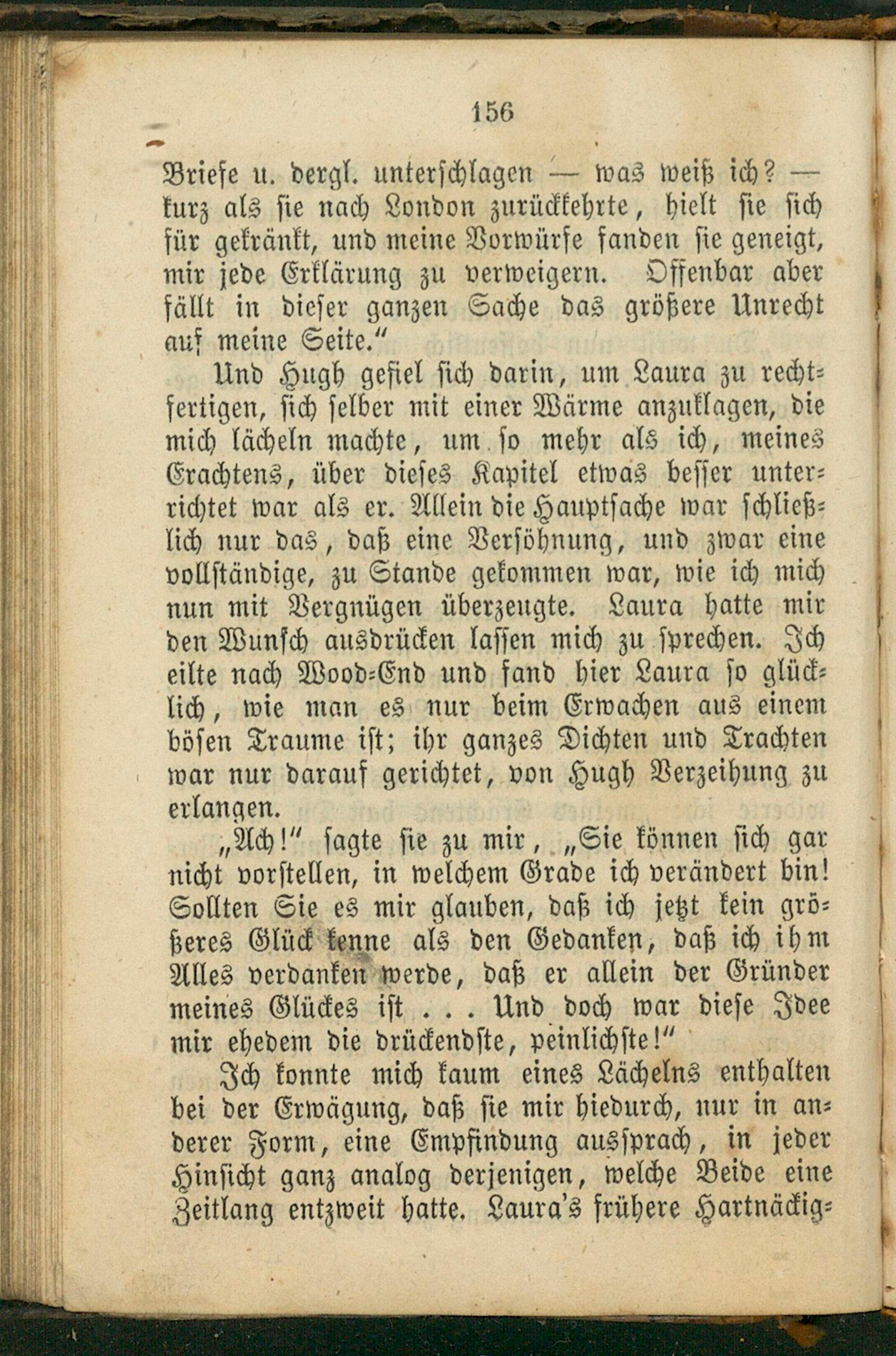 156

Briefe u. dergl. unterschlagen — was weiß ich? — kurz als sie nach London zurückkehrte, hielt sie sich für gekränkt, und meine Vorwürfe fanden sie geneigt, mir jede Erklärung zu verweigern. Offenbar aber fällt in dieser ganzen Sache das größere Unrecht auf meine Seite."

Und Hugh gefiel sich darin, um Laura zu rechtfertigen, sich selber mit einer Wärme anzuklagen, die mich lächeln machte, um so mehr als ich, meines Erachtens, über dieses Kapitel etwas besser unterrichtet war als er. Allein die Hauptsache war schließlich nur das, daß eine Versöhnung, und zwar eine vollständige, zu Stande gekommen war, wie ich mich nun mit Vergnügen überzeugte. Laura hatte mir den Wunsch ausdrücken lassen mich zu sprechen. Ich eilte nach Wood-End und fand hier Laura so glücklich, wie man es nur beim Erwachen aus einem bösen Traume ist; ihr ganzes Dichten und Trachten war nur darauf gerichtet, von Hugh Verzeihung zu erlangen.

„Ach!" sagte sie zu mir, „Sie können sich gar nicht vorstellen, in welchem Grade ich verändert bin! Sollten Sie es mir glauben, daß ich jetzt kein größeres Glück kenne als den Gedanken, daß ich ihm Alles verdanken werde, daß er allein der Gründer meines Glückes ist . . . Und doch war diese Idee mir ehedem die drückendste, peinlichste!"

Ich konnte mich kaum eines Lächelns enthalten bei der Erwägung, daß sie mir hiedurch, nur in anderer Form, eine Empfindung aussprach, in jeder Hinsicht ganz analog derjenigen, welche Beide eine Zeitlang entzweit hatte. Laura's frühere Hartnäckig-